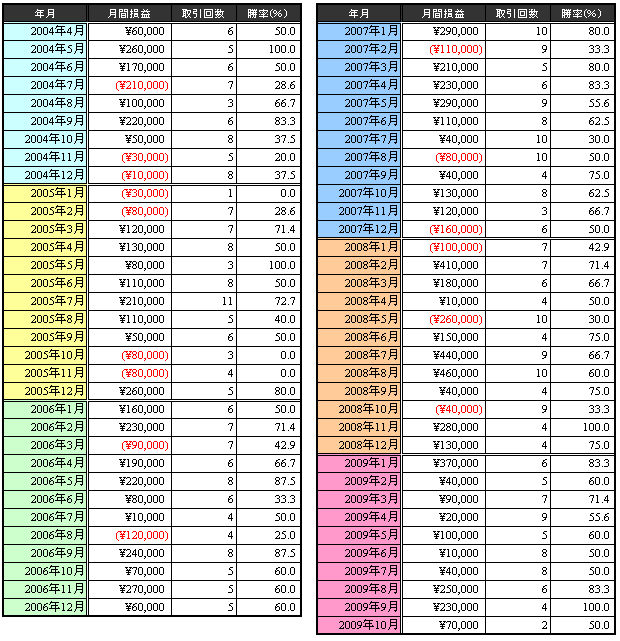 | 年月 | 月間損益 | 取引回数 | 勝率(%) |
|---|---|---|---|
| 2004年4月 | ¥60,000 | 6 | 50.0 |
| 2004年5月 | ¥260,000 | 5 | 100.0 |
| 2004年6月 | ¥170,000 | 6 | 50.0 |
| 2004年7月 | (¥210,000) | 7 | 28.6 |
| 2004年8月 | ¥100,000 | 3 | 66.7 |
| 2004年9月 | ¥220,000 | 6 | 83.3 |
| 2004年10月 | ¥50,000 | 8 | 37.5 |
| 2004年11月 | (¥30,000) | 5 | 20.0 |
| 2004年12月 | (¥10,000) | 8 | 37.5 |
| 2005年1月 | (¥30,000) | 1 | 0.0 |
| 2005年2月 | (¥80,000) | 7 | 28.6 |
| 2005年3月 | ¥120,000 | 7 | 71.4 |
| 2005年4月 | ¥130,000 | 8 | 50.0 |
| 2005年5月 | ¥80,000 | 3 | 100.0 |
| 2005年6月 | ¥110,000 | 8 | 50.0 |
| 2005年7月 | ¥210,000 | 11 | 72.7 |
| 2005年8月 | ¥110,000 | 5 | 40.0 |
| 2005年9月 | ¥50,000 | 6 | 50.0 |
| 2005年10月 | (¥80,000) | 3 | 0.0 |
| 2005年11月 | (¥80,000) | 4 | 0.0 |
| 2005年12月 | ¥260,000 | 5 | 80.0 |
| 2006年1月 | ¥160,000 | 6 | 50.0 |
| 2006年2月 | ¥230,000 | 7 | 71.4 |
| 2006年3月 | (¥90,000) | 7 | 42.9 |
| 2006年4月 | ¥190,000 | 6 | 66.7 |
| 2006年5月 | ¥220,000 | 8 | 87.5 |
| 2006年6月 | ¥80,000 | 6 | 33.3 |
| 2006年7月 | ¥10,000 | 4 | 50.0 |
| 2006年8月 | (¥120,000) | 4 | 25.0 |
| 2006年9月 | ¥240,000 | 8 | 87.5 |
| 2006年10月 | ¥70,000 | 5 | 60.0 |
| 2006年11月 | ¥270,000 | 5 | 60.0 |
| 2006年12月 | ¥60,000 | 5 | 60.0 |

| 年月 | 月間損益 | 取引回数 | 勝率(%) |
|---|---|---|---|
| 2007年1月 | ¥290,000 | 10 | 80.0 |
| 2007年2月 | (¥110,000) | 9 | 33.3 |
| 2007年3月 | ¥210,000 | 5 | 80.0 |
| 2007年4月 | ¥230,000 | 6 | 83.3 |
| 2007年5月 | ¥290,000 | 9 | 55.6 |
| 2007年6月 | ¥110,000 | 8 | 62.5 |
| 2007年7月 | ¥40,000 | 10 | 30.0 |
| 2007年8月 | (¥80,000) | 10 | 50.0 |
| 2007年9月 | ¥40,000 | 4 | 75.0 |
| 2007年10月 | ¥130,000 | 8 | 62.5 |
| 2007年11月 | ¥120,000 | 3 | 66.7 |
| 2007年12月 | (¥160,000) | 6 | 50.0 |
| 2008年1月 | (¥100,000) | 7 | 42.9 |
| 2008年2月 | ¥410,000 | 7 | 71.4 |
| 2008年3月 | ¥180,000 | 6 | 66.7 |
| 2008年4月 | ¥10,000 | 4 | 50.0 |
| 2008年5月 | (¥260,000) | 10 | 30.0 |
| 2008年6月 | ¥150,000 | 4 | 75.0 |
| 2008年7月 | ¥440,000 | 9 | 66.7 |
| 2008年8月 | ¥460,000 | 10 | 60.0 |
| 2008年9月 | ¥40,000 | 4 | 75.0 |
| 2008年10月 | (¥40,000) | 9 | 33.3 |
| 2008年11月 | ¥280,000 | 4 | 100.0 |
| 2008年12月 | ¥130,000 | 4 | 75.0 |
| 2009年1月 | ¥370,000 | 6 | 83.3 |
| 2009年2月 | ¥40,000 | 5 | 60.0 |
| 2009年3月 | ¥90,000 | 7 | 71.4 |
| 2009年4月 | ¥20,000 | 9 | 55.6 |
| 2009年5月 | ¥100,000 | 5 | 60.0 |
| 2009年6月 | ¥10,000 | 8 | 50.0 |
| 2009年7月 | ¥40,000 | 8 | 50.0 |
| 2009年8月 | ¥250,000 | 6 | 83.3 |
| 2009年9月 | ¥230,000 | 4 | 100.0 |
| 2009年10月 | ¥70,000 | 2 | 50.0 |